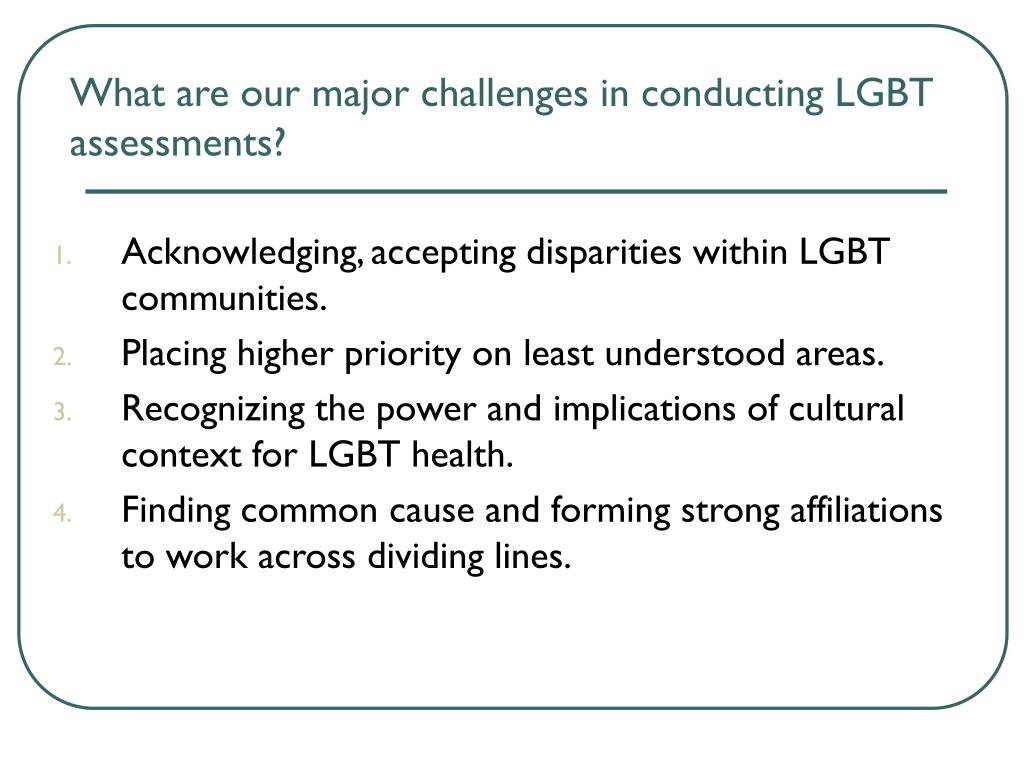 What are our major challenges in conducting LGBT assessments?

1. Acknowledging, accepting disparities within LGBT communities.
2. Placing higher priority on least understood areas.
3. Recognizing the power and implications of cultural context for LGBT health.
4. Finding common cause and forming strong affiliations to work across dividing lines.